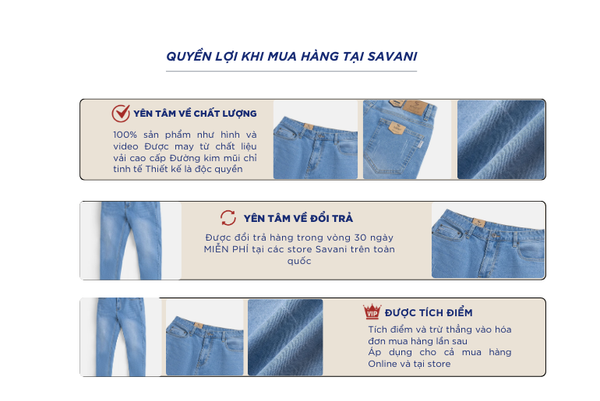 QUYỀN LỢI KHI MUA HÀNG TẠI SAVANI

YÊN TÂM VỀ CHẤT LƯỢNG

100% sản phẩm như hình và video Được may từ chất liệu vải cao cấp Đường kim mũi chỉ tinh tế Thiết kế là độc quyền

YÊN TÂM VỀ ĐỔI TRẢ

Được đổi trả hàng trong vòng 30 ngày MIỄN PHÍ tại các store Savani trên toàn quốc

VIP

ĐƯỢC TÍCH ĐIỂM

Tích điểm và trừ thẳng vào hóa đơn mua hàng lần sau
Áp dụng cho cả mua hàng Online và tại store